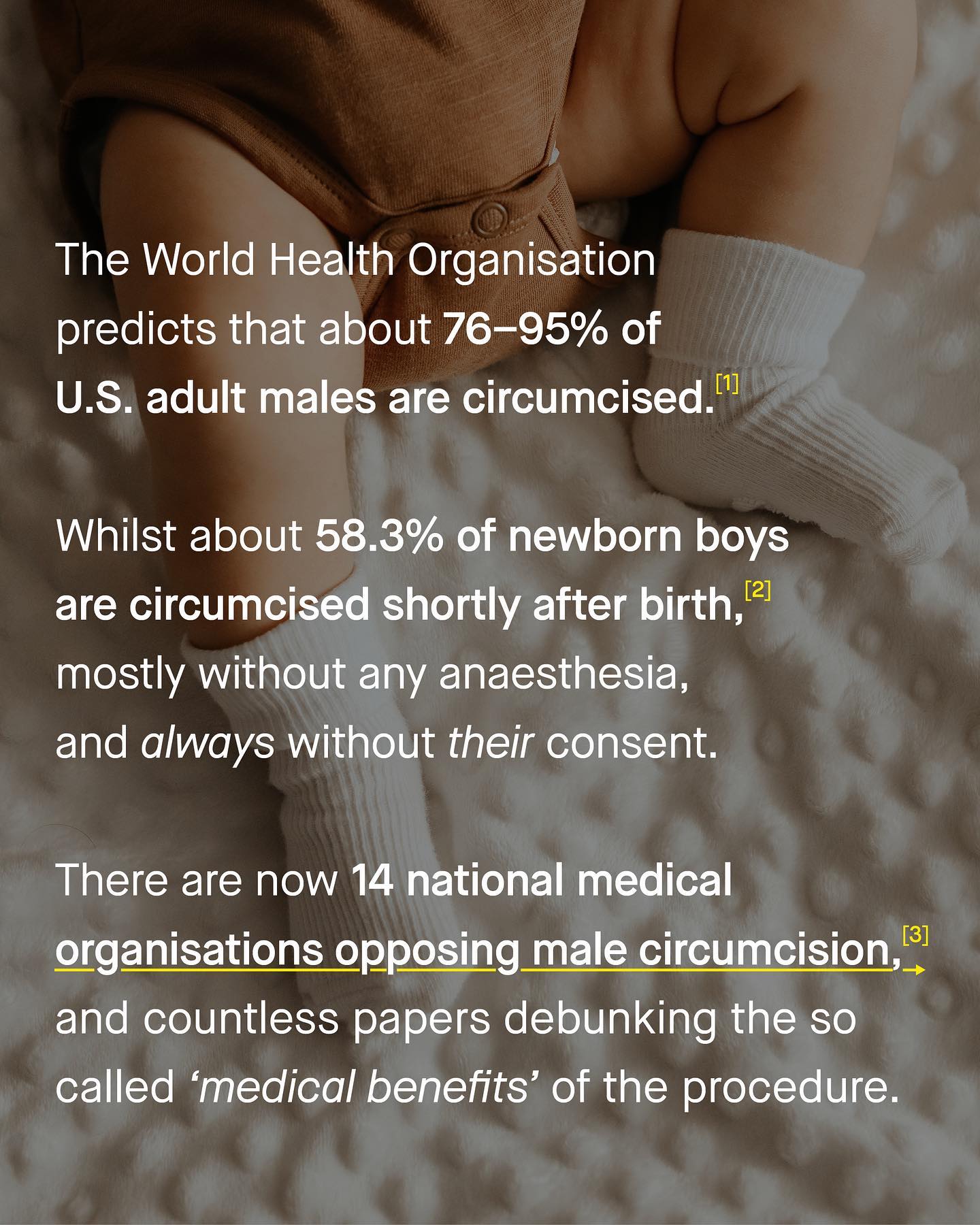 The World Health Organisation predicts that about 76–95% of U.S. adult males are circumcised.$^{[1]}$

Whilst about 58.3% of newborn boys are circumcised shortly after birth,$^{[2]}$ mostly without any anaesthesia, and always without their consent.

There are now 14 national medical organisations opposing male circumcision,$^{[3]}$ and countless papers debunking the so called 'medical benefits' of the procedure.